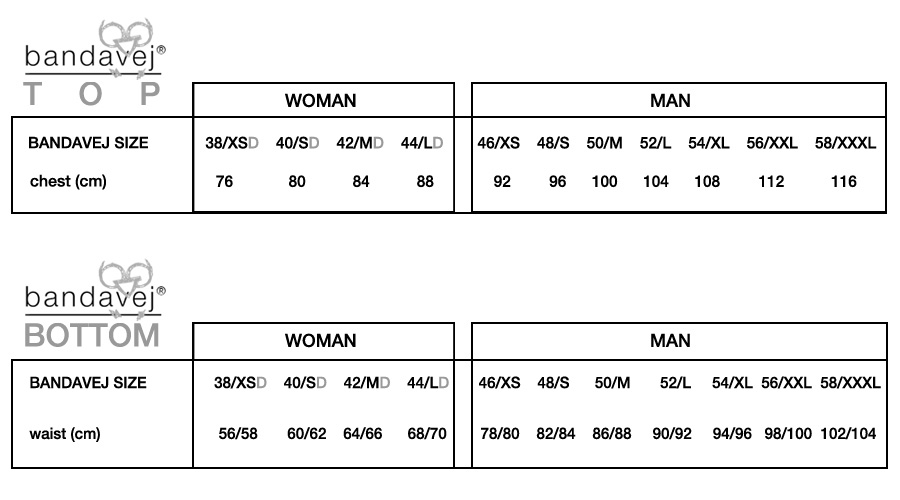 bandavej®
TOP

| | WOMAN | | | | MAN | | | | | | |
|---|---|---|---|---|---|---|---|---|---|---|---|
| BANDAVEJ SIZE | 38/XSD | 40/SD | 42/MD | 44/LD | 46/XS | 48/S | 50/M | 52/L | 54/XL | 56/XXL | 58/XXXL |
| chest (cm) | 76 | 80 | 84 | 88 | 92 | 96 | 100 | 104 | 108 | 112 | 116 |

bandavej®
BOTTOM

| | WOMAN | | | | MAN | | | | | | |
|---|---|---|---|---|---|---|---|---|---|---|---|
| BANDAVEJ SIZE | 38/XSD | 40/SD | 42/MD | 44/LD | 46/XS | 48/S | 50/M | 52/L | 54/XL | 56/XXL | 58/XXXL |
| waist (cm) | 56/58 | 60/62 | 64/66 | 68/70 | 78/80 | 82/84 | 86/88 | 90/92 | 94/96 | 98/100 | 102/104 |